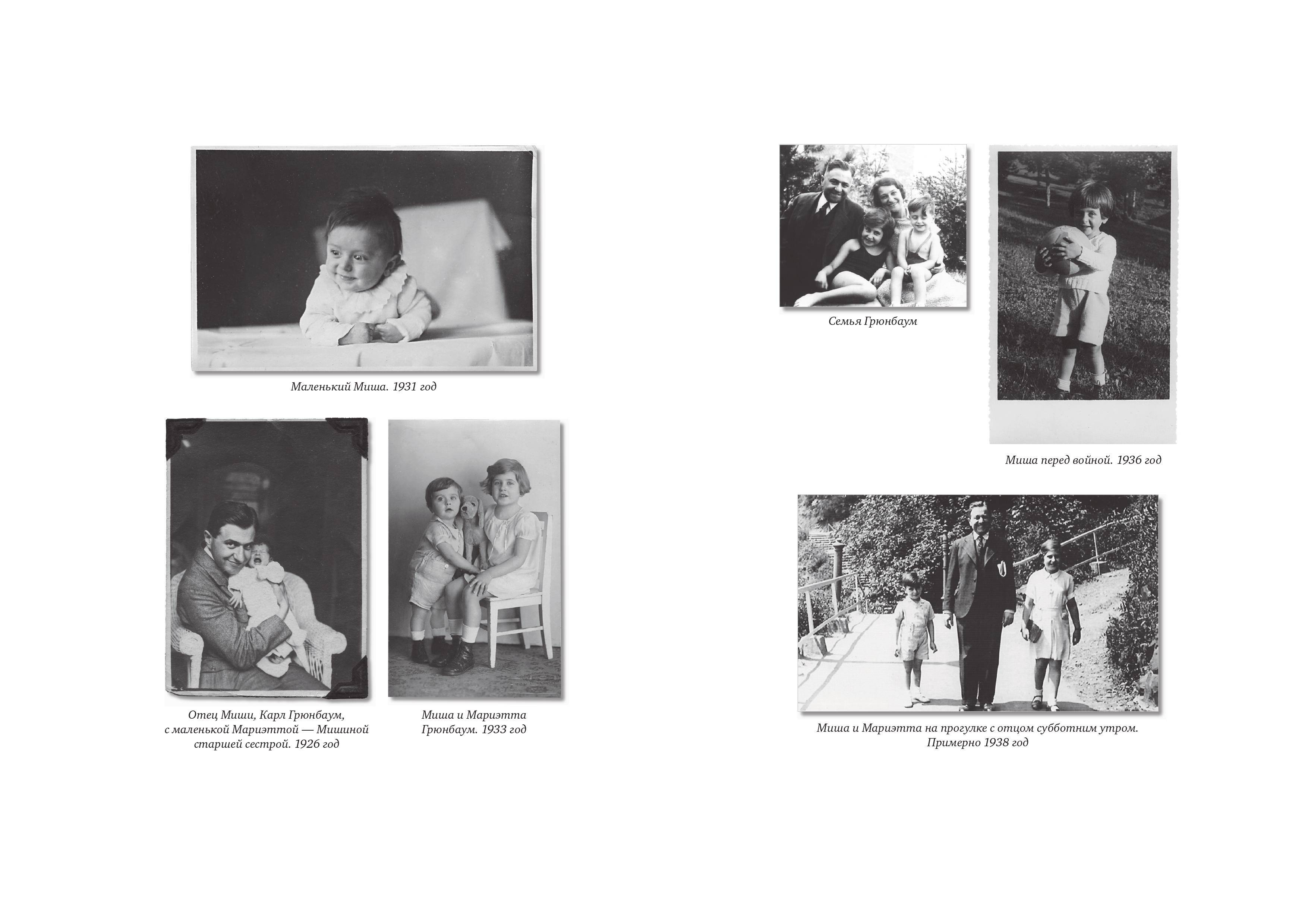 Маленький Миша. 1931 год

Отец Миши, Карл Грюнбаум, с маленькой Мариэттой — Мишиной старшей сестрой. 1926 год

Миша и Мариэтта Грюнбаум. 1933 год

Семья Грюнбаум

Миша перед войной. 1936 год

Миша и Мариэтта на прогулке с отцом субботним утром. Примерно 1938 год